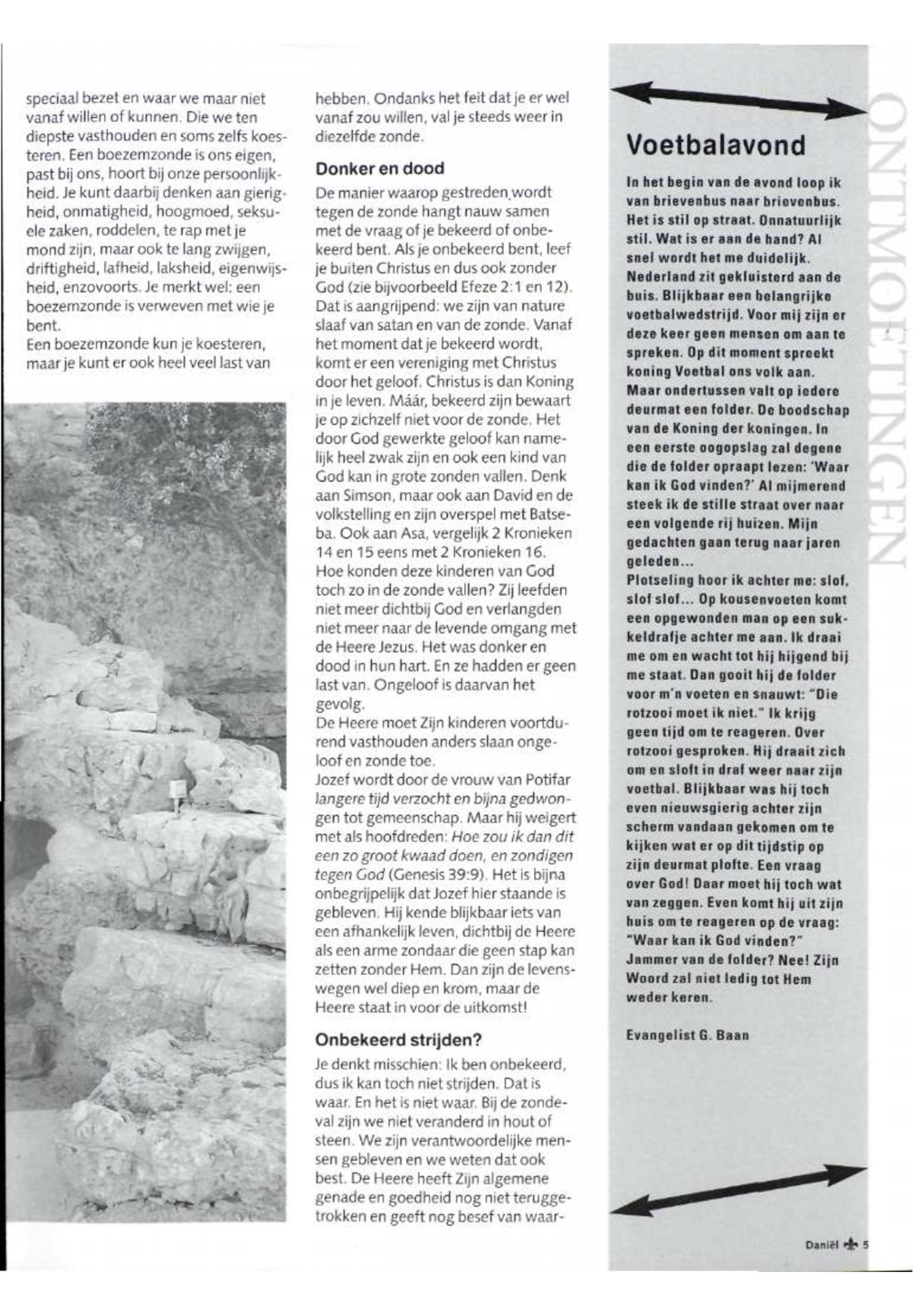 speciaal bezet en waar we maar niet vanaf willen of kunnen. Die we ten diepste vasthouden en soms zelfs koesteren. Een boezemzonde is ons eigen, past bij ons, hoort bij onze persoonlijkheid. Je kunt daarbij denken aan gierigheid, onmatigheid, hoogmoed, seksuele zaken, roddelen, te rap met je mond zijn, maar ook te lang zwijgen, driftigheid, lafheid, laksheid, eigenwijsheid, enzovoorts. Je merkt wel: een boezemzonde is verweven met wie je bent.
Een boezemzonde kun je koesteren, maar je kunt er ook heel veel last van hebben. Ondanks het feit dat je er wel vanaf zou willen, val je steeds weer in diezelfde zonde.

Donker en dood

De manier waarop gestreden wordt tegen de zonde hangt nauw samen met de vraag of je bekeerd of onbekeerd bent. Als je onbekeerd bent, leef je buiten Christus en dus ook zonder God (zie bijvoorbeeld Efeze 2:1 en 12). Dat is aangrijpend: we zijn van nature slaaf van satan en van de zonde. Vanaf het moment dat je bekeerd wordt, komt er een vereniging met Christus door het geloof. Christus is dan Koning in je leven. Máár, bekeerd zijn bewaart je op zichzelf niet voor de zonde. Het door God gewerkte geloof kan namelijk heel zwak zijn en ook een kind van God kan in grote zonden vallen. Denk aan Simson, maar ook aan David en de volkstelling en zijn overspel met Batseba. Ook aan Asa, vergelijk 2 Kronieken 14 en 15 eens met 2 Kronieken 16. Hoe konden deze kinderen van God toch zo in de zonde vallen? Zij leefden niet meer dichtbij God en verlangden niet meer naar de levende omgang met de Heere Jezus. Het was donker en dood in hun hart. En ze hadden er geen last van. Ongeloof is daarvan het gevolg.
De Heere moet Zijn kinderen voortdurend vasthouden anders slaan ongeloof en zonde toe.
Jozef wordt door de vrouw van Potifar langere tijd verzocht en bijna gedwongen tot gemeenschap. Maar hij weigert met als hoofdreden: Hoe zou ik dan dit een zo groot kwaad doen, en zondigen tegen God (Genesis 39:9). Het is bijna onbegrijpelijk dat Jozef hier staande is gebleven. Hij kende blijkbaar iets van een afhankelijk leven, dichtbij de Heere als een arme zondaar die geen stap kan zetten zonder Hem. Dan zijn de levenswegen wel diep en krom, maar de Heere staat in voor de uitkomst!

Onbekeerd strijden?

Je denkt misschien: Ik ben onbekeerd, dus ik kan toch niet strijden. Dat is waar. En het is niet waar. Bij de zondeval zijn we niet veranderd in hout of steen. We zijn verantwoordelijke mensen gebleven en we weten dat ook best. De Heere heeft Zijn algemene genade en goedheid nog niet teruggetrokken en geeft nog besef van waar-

ONTMOETINGEN

Voetbalavond

In het begin van de avond loop ik van brievenbus naar brievenbus. Het is stil op straat. Onnatuurlijk stil. Wat is er aan de hand? Al snel wordt het me duidelijk. Nederland zit gekluisterd aan de buis. Blijkbaar een belangrijke voetbalwedstrijd. Voor mij zijn er deze keer geen mensen om aan te spreken. Op dit moment spreekt koning Voetbal ons volk aan. Maar ondertussen valt op iedere deurmat een folder. De boodschap van de Koning der koningen. In een eerste oogopslag zal degene die de folder opraapt lezen: 'Waar kan ik God vinden?' Al mijmerend steek ik de stille straat over naar een volgende rij huizen. Mijn gedachten gaan terug naar jaren geleden...
Plotseling hoor ik achter me: slof, slof slof... Op kousenvoeten komt een opgewonden man op een sukkeldrafje achter me aan. Ik draai me om en wacht tot hij hijgend bij me staat. Dan gooit hij de folder voor m'n voeten en snauwt: "Die rotzooi moet ik niet." Ik krijg geen tijd om te reageren. Over rotzooi gesproken. Hij draait zich om en sloft in draf weer naar zijn voetbal. Blijkbaar was hij toch even nieuwsgierig achter zijn scherm vandaan gekomen om te kijken wat er op dit tijdstip op zijn deurmat plofte. Een vraag over God! Daar moet hij toch wat van zeggen. Even komt hij uit zijn huis om te reageren op de vraag: "Waar kan ik God vinden?" Jammer van de folder? Nee! Zijn Woord zal niet ledig tot Hem weder keren.

Evangelist G. Baan

Daniël 5